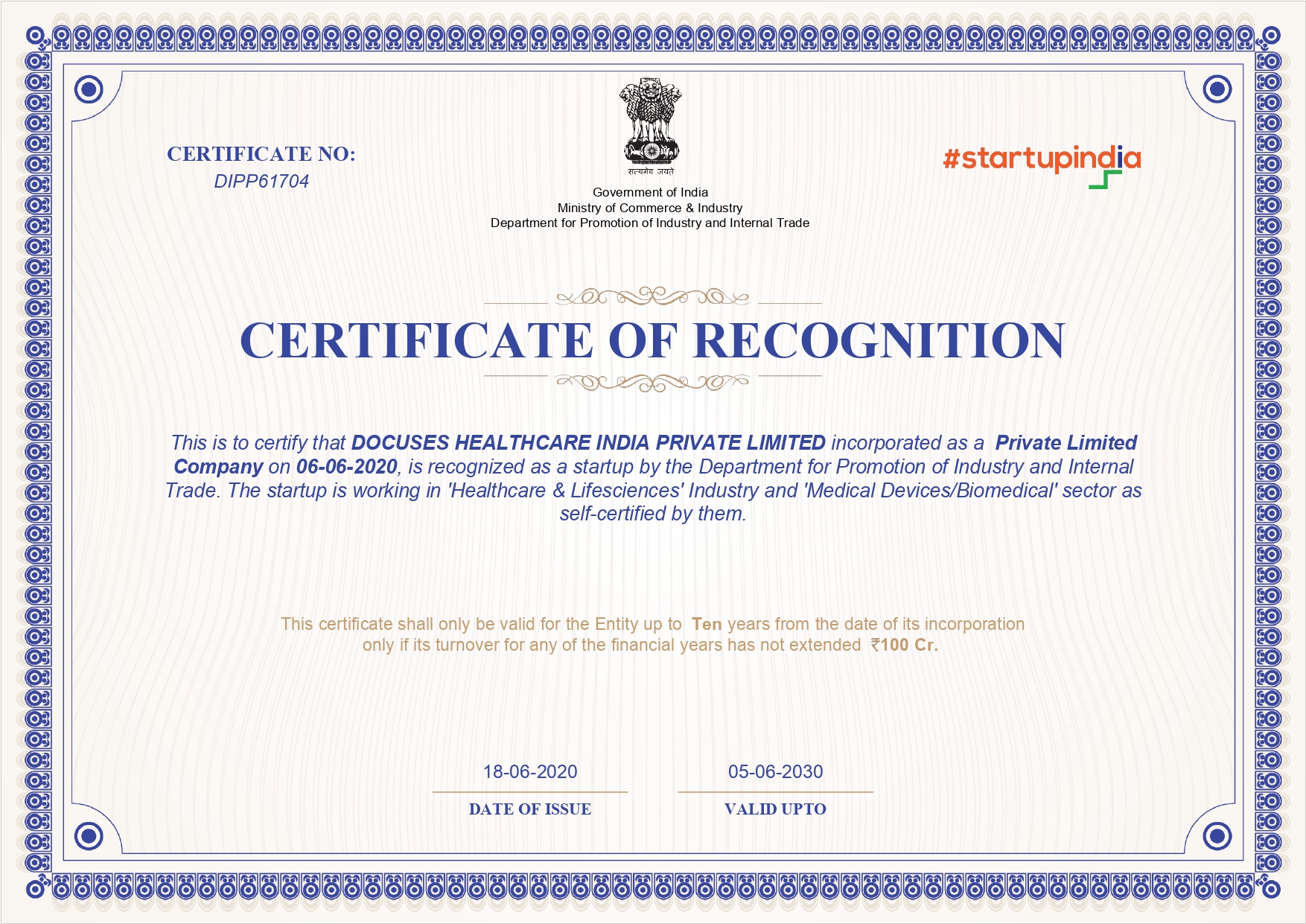 CERTIFICATE NO:
DIPP61704

सत्यमेव जयते

Government of India
Ministry of Commerce & Industry
Department for Promotion of Industry and Internal Trade

#startupindia

CERTIFICATE OF RECOGNITION

This is to certify that DOCUSES HEALTHCARE INDIA PRIVATE LIMITED incorporated as a Private Limited Company on 06-06-2020, is recognized as a startup by the Department for Promotion of Industry and Internal Trade. The startup is working in 'Healthcare & Lifesciences' Industry and 'Medical Devices/Biomedical' sector as self-certified by them.

This certificate shall only be valid for the Entity up to Ten years from the date of its incorporation only if its turnover for any of the financial years has not extended ₹100 Cr.

18-06-2020
DATE OF ISSUE

05-06-2030
VALID UPTO